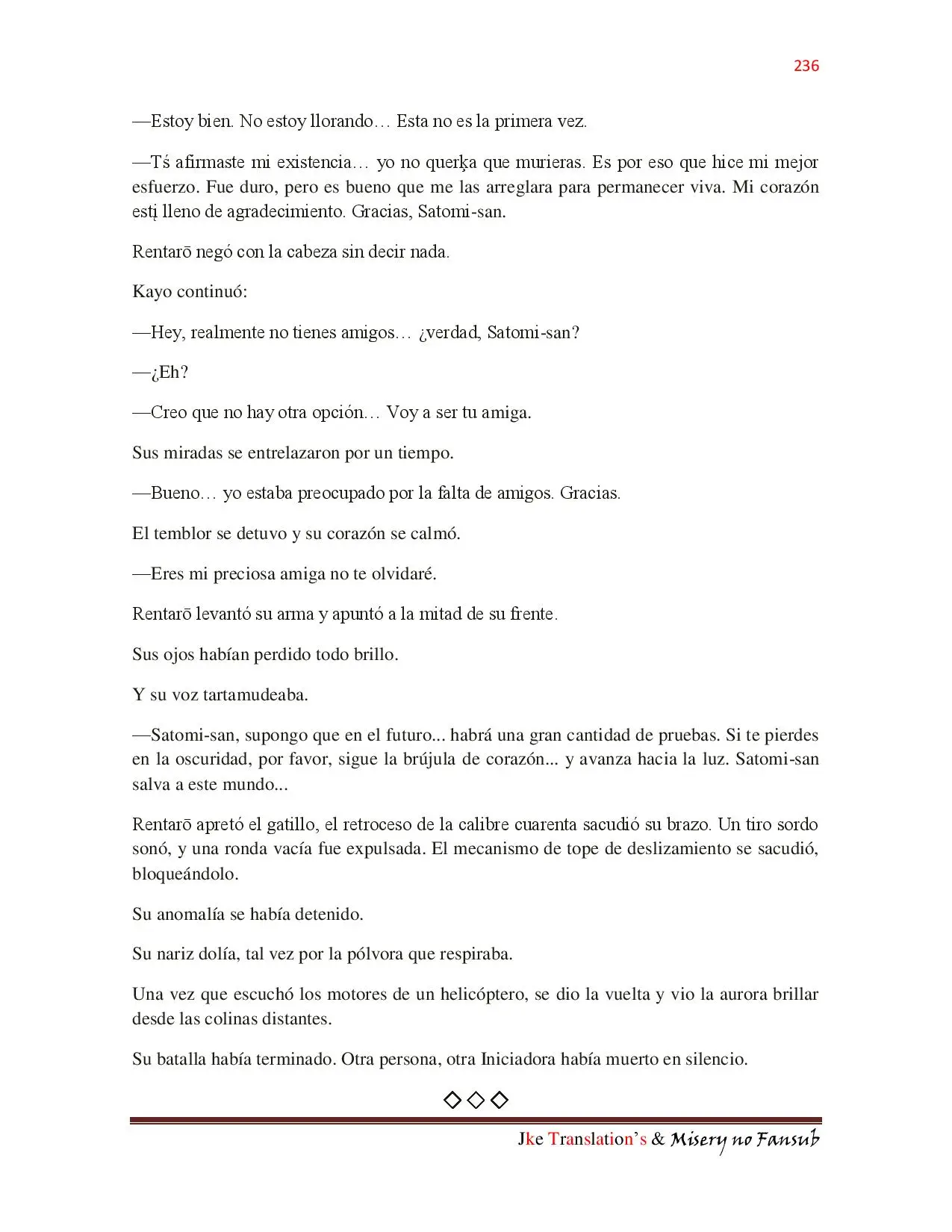 236

—Estoy bien. No estoy llorando… Esta no es la primera vez.

—Tś afirmaste mi existencia… yo no querķa que murieras. Es por eso que hice mi mejor esfuerzo. Fue duro, pero es bueno que me las arreglara para permanecer viva. Mi corazón estį lleno de agradecimiento. Gracias, Satomi-san.

Rentarō negó con la cabeza sin decir nada.

Kayo continuó:

—Hey, realmente no tienes amigos… ¿verdad, Satomi-san?

—¿Eh?

—Creo que no hay otra opción… Voy a ser tu amiga.

Sus miradas se entrelazaron por un tiempo.

—Bueno… yo estaba preocupado por la falta de amigos. Gracias.

El temblor se detuvo y su corazón se calmó.

—Eres mi preciosa amiga no te olvidaré.

Rentarō levantó su arma y apuntó a la mitad de su frente.

Sus ojos habían perdido todo brillo.

Y su voz tartamudeaba.

—Satomi-san, supongo que en el futuro... habrá una gran cantidad de pruebas. Si te pierdes en la oscuridad, por favor, sigue la brújula de corazón... y avanza hacia la luz. Satomi-san salva a este mundo...

Rentarō apretó el gatillo, el retroceso de la calibre cuarenta sacudió su brazo. Un tiro sordo sonó, y una ronda vacía fue expulsada. El mecanismo de tope de deslizamiento se sacudió, bloqueándolo.

Su anomalía se había detenido.

Su nariz dolía, tal vez por la pólvora que respiraba.

Una vez que escuchó los motores de un helicóptero, se dio la vuelta y vio la aurora brillar desde las colinas distantes.

Su batalla había terminado. Otra persona, otra Iniciadora había muerto en silencio.

◇◇◇

Jke Translation's & Misery no Fansub